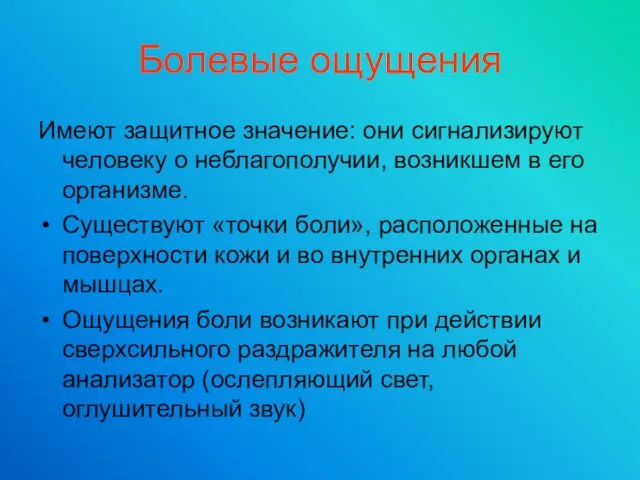 Болевые ощущения

Имеют защитное значение: они сигнализируют человеку о неблагополучии, возникшем в его организме.

• Существуют «точки боли», расположенные на поверхности кожи и во внутренних органах и мышцах.

• Ощущения боли возникают при действии сверхсильного раздражителя на любой анализатор (ослепляющий свет, оглушительный звук)